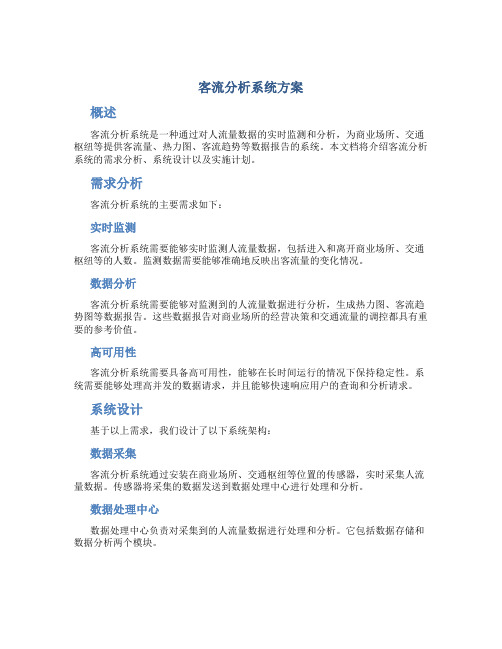 客流分析系统方案

概述

客流分析系统是一种通过对人流量数据的实时监测和分析，为商业场所、交通枢纽等提供客流量、热力图、客流趋势等数据报告的系统。本文档将介绍客流分析系统的需求分析、系统设计以及实施计划。

需求分析

客流分析系统的主要需求如下：

实时监测

客流分析系统需要能够实时监测人流量数据，包括进入和离开商业场所、交通枢纽等的人数。监测数据需要能够准确地反映出客流量的变化情况。

数据分析

客流分析系统需要能够对监测到的人流量数据进行分析，生成热力图、客流趋势图等数据报告。这些数据报告对商业场所的经营决策和交通流量的调控都具有重要的参考价值。

高可用性

客流分析系统需要具备高可用性，能够在长时间运行的情况下保持稳定性。系统需要能够处理高并发的数据请求，并且能够快速响应用户的查询和分析请求。

系统设计

基于以上需求，我们设计了以下系统架构：

数据采集

客流分析系统通过安装在商业场所、交通枢纽等位置的传感器，实时采集人流量数据。传感器将采集的数据发送到数据处理中心进行处理和分析。

数据处理中心

数据处理中心负责对采集到的人流量数据进行处理和分析。它包括数据存储和数据分析两个模块。